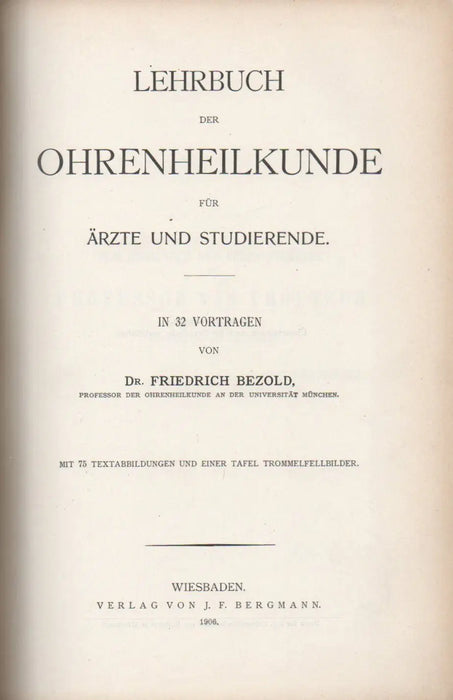 LEHRBUCH

DER

OHRENHEILKUNDE

FÜR

ÄRZTE UND STUDIERENDE.

IN 32 VORTRAGEN

VON

DR. FRIEDRICH BEZOLD,

PROFESSOR DER OHRENHEILKUNDE AN DER UNIVERSITÄT MÜNCHEN.

MIT 75 TEXTABBILDUNGEN UND EINER TAFEL TROMMELFELLBILDER.

WIESBADEN.

VERLAG VON J. F. BERGMANN.

1906.